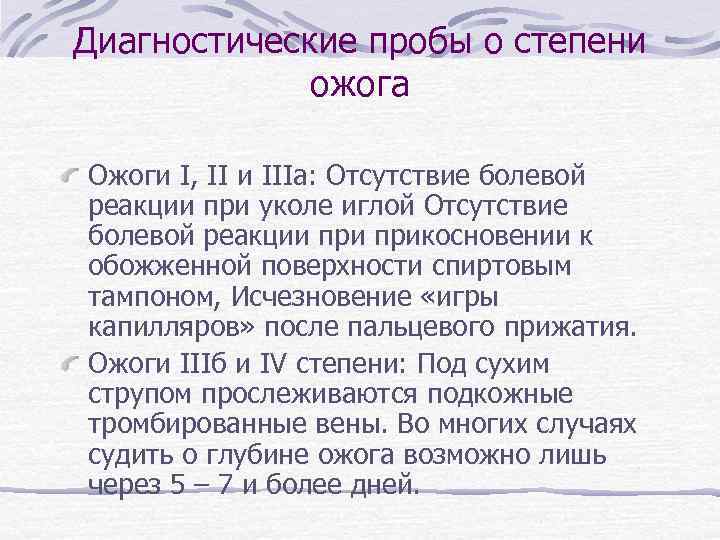 Диагностические пробы о степени ожога

Ожоги I, II и IIIа: Отсутствие болевой реакции при уколе иглой Отсутствие болевой реакции при прикосновении к обожженной поверхности спиртовым тампоном, Исчезновение «игры капилляров» после пальцевого прижатия.

Ожоги IIIб и IV степени: Под сухим струпом прослеживаются подкожные тромбированные вены. Во многих случаях судить о глубине ожога возможно лишь через 5 – 7 и более дней.